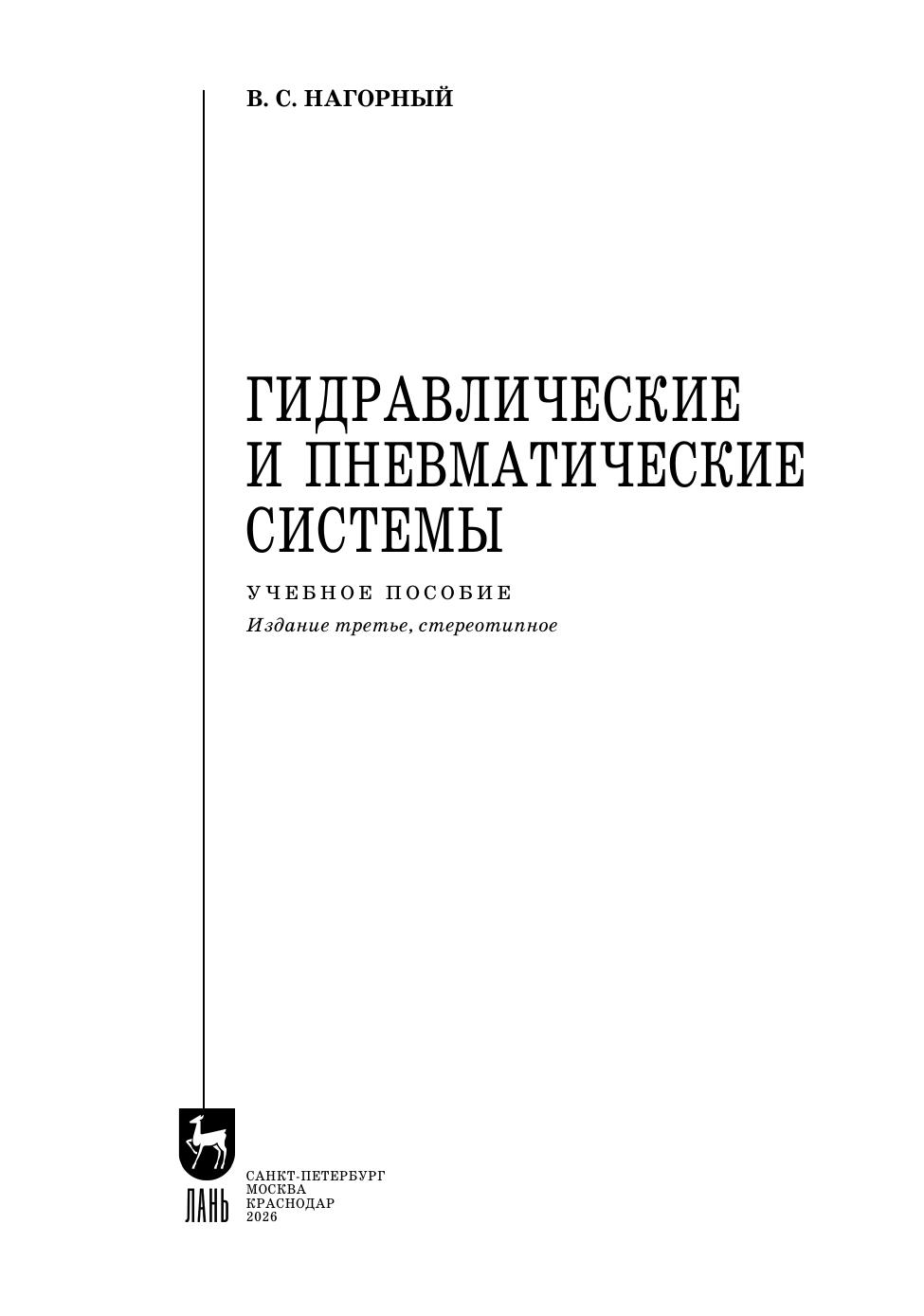 В. С. НАГОРНЫЙ

ГИДРАВЛИЧЕСКИЕ
И ПНЕВМАТИЧЕСКИЕ
СИСТЕМЫ

УЧЕБНОЕ ПОСОБИЕ

Издание третье, стереотипное

ЛАНЬ

САНКТ-ПЕТЕРБУРГ
МОСКВА
КРАСНОДАР
2026